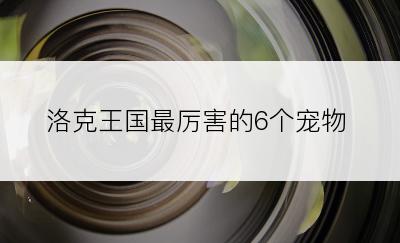 洛克王国最厉害的6个宠物